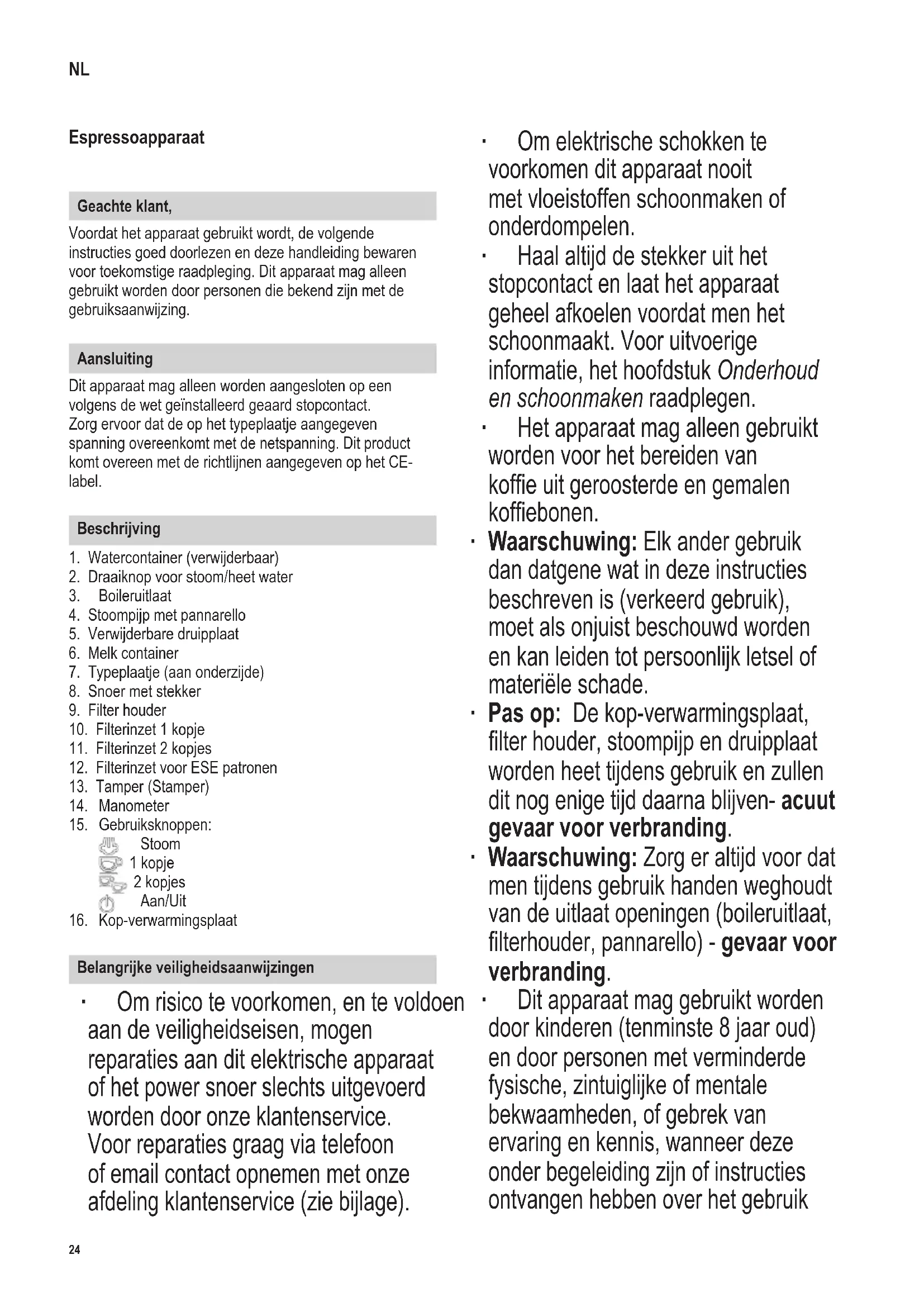 NL

Espressoapparaat

Geachte klant,

Voordat het apparaat gebruikt wordt, de volgende instructies goed doorlezen en deze handleiding bewaren voor toekomstige raadpleging. Dit apparaat mag alleen gebruikt worden door personen die bekend zijn met de gebruiksaanwijzing.

Aansluiting

Dit apparaat mag alleen worden aangesloten op een volgens de wet geïnstalleerd geaard stopcontact. Zorg ervoor dat de op het typeplaatje aangegeven spanning overeenkomt met de netspanning. Dit product komt overeen met de richtlijnen aangegeven op het CE-label.

Beschrijving

1. Watercontainer (verwijderbaar)
2. Draaiknop voor stoom/heet water
3. Boileruitlaat
4. Stoompijp met pannarello
5. Verwijderbare druipplaat
6. Melk container
7. Typeplaatje (aan onderzijde)
8. Snoer met stekker
9. Filter houder
10. Filterinzet 1 kopje
11. Filterinzet 2 kopjes
12. Filterinzet voor ESE patronen
13. Tamper (Stamper)
14. Manometer
15. Gebruiksknoppen:
Stoom
1 kopje
2 kopjes
Aan/Uit
16. Kop-verwarmingsplaat

Belangrijke veiligheidsaanwijzingen

· Om risico te voorkomen, en te voldoen aan de veiligheidseisen, mogen reparaties aan dit elektrische apparaat of het power snoer slechts uitgevoerd worden door onze klantenservice. Voor reparaties graag via telefoon of email contact opnemen met onze afdeling klantenservice (zie bijlage).

· Om elektrische schokken te voorkomen dit apparaat nooit met vloeistoffen schoonmaken of onderdompelen.
· Haal altijd de stekker uit het stopcontact en laat het apparaat geheel afkoelen voordat men het schoonmaakt. Voor uitvoerige informatie, het hoofdstuk Onderhoud en schoonmaken raadplegen.
· Het apparaat mag alleen gebruikt worden voor het bereiden van koffie uit geroosterde en gemalen koffiebonen.
· Waarschuwing: Elk ander gebruik dan datgene wat in deze instructies beschreven is (verkeerd gebruik), moet als onjuist beschouwd worden en kan leiden tot persoonlijk letsel of materiële schade.
· Pas op: De kop-verwarmingsplaat, filter houder, stoompijp en druipplaat worden heet tijdens gebruik en zullen dit nog enige tijd daarna blijven- acuut gevaar voor verbranding.
· Waarschuwing: Zorg er altijd voor dat men tijdens gebruik handen weghoudt van de uitlaat openingen (boileruitlaat, filterhouder, pannarello) - gevaar voor verbranding.
· Dit apparaat mag gebruikt worden door kinderen (tenminste 8 jaar oud) en door personen met verminderde fysische, zintuiglijke of mentale bekwaamheden, of gebrek van ervaring en kennis, wanneer deze onder begeleiding zijn of instructies ontvangen hebben over het gebruik

24